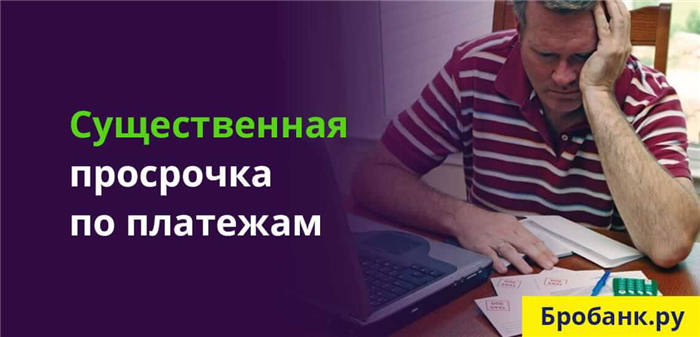 Существенная просрочка по платежам

Бробанк.ру